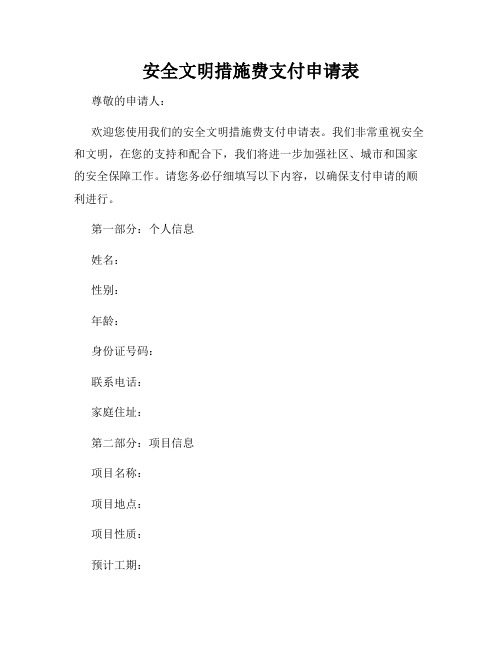 安全文明措施费支付申请表

尊敬的申请人：

欢迎您使用我们的安全文明措施费支付申请表。我们非常重视安全和文明，在您的支持和配合下，我们将进一步加强社区、城市和国家的安全保障工作。请您务必仔细填写以下内容，以确保支付申请的顺利进行。

第一部分：个人信息

姓名：

性别：

年龄：

身份证号码：

联系电话：

家庭住址：

第二部分：项目信息

项目名称：

项目地点：

项目性质：

预计工期：